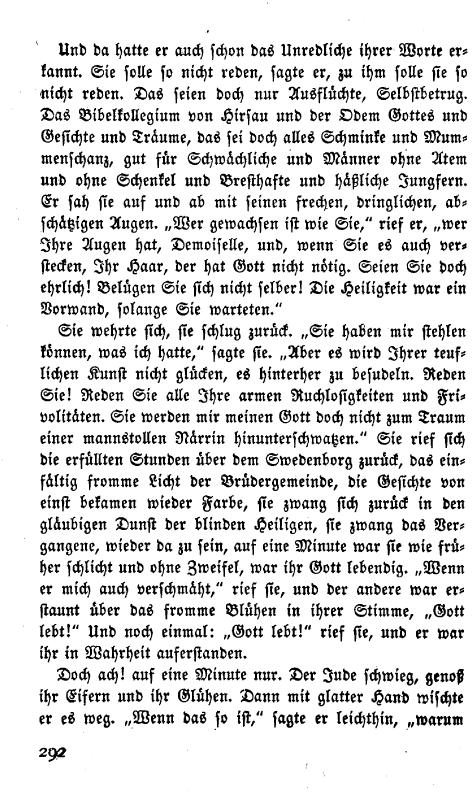 Und da hatte er auch schon das Unredliche ihrer Worte erkannt. Sie solle so nicht reden, sagte er, zu ihm solle sie so nicht reden. Das seien doch nur Ausflüchte, Selbstbetrug. Das Bibelkollegium von Hirsau und der Odem Gottes und Gesichte und Träume, das sei doch alles Schminke und Mummenschanz, gut für Schwächliche und Männer ohne Atem und ohne Schenkel und Bresthafte und häßliche Jungfern. Er sah sie auf und ab mit seinen frechen, dringlichen, abschätzigen Augen. „Wer gewachsen ist wie Sie," rief er, „wer Ihre Augen hat, Demoiselle, und, wenn Sie es auch verstecken, Ihr Haar, der hat Gott nicht nötig. Seien Sie doch ehrlich! Belügen Sie sich nicht selber! Die Heiligkeit war ein Vorwand, solange Sie warteten."

Sie wehrte sich, sie schlug zurück. „Sie haben mir stehlen können, was ich hatte," sagte sie. „Aber es wird Ihrer teuflichen Kunst nicht glücken, es hinterher zu besudeln. Reden Sie! Reden Sie alle Ihre armen Ruchlosigkeiten und Frivolitäten. Sie werden mir meinen Gott doch nicht zum Traum einer mannstollen Närrin hinunterschwatzen." Sie rief sich die erfüllten Stunden über dem Swedenborg zurück, das einfältig fromme Licht der Brüdergemeinde, die Gesichte von einst bekamen wieder Farbe, sie zwang sich zurück in den gläubigen Dunst der blinden Heiligen, sie zwang das Vergangene, wieder da zu sein, auf eine Minute war sie wie früher schlicht und ohne Zweifel, war ihr Gott lebendig. „Wenn er mich auch verschmäht," rief sie, und der andere war erstaunt über das fromme Blühen in ihrer Stimme, „Gott lebt!" Und noch einmal: „Gott lebt!" rief sie, und er war ihr in Wahrheit auferstanden.

Doch ach! auf eine Minute nur. Der Jude schwieg, genoß ihr Eifern und ihr Glühen. Dann mit glatter Hand wischte er es weg. „Wenn das so ist," sagte er leichthin, „warum

292